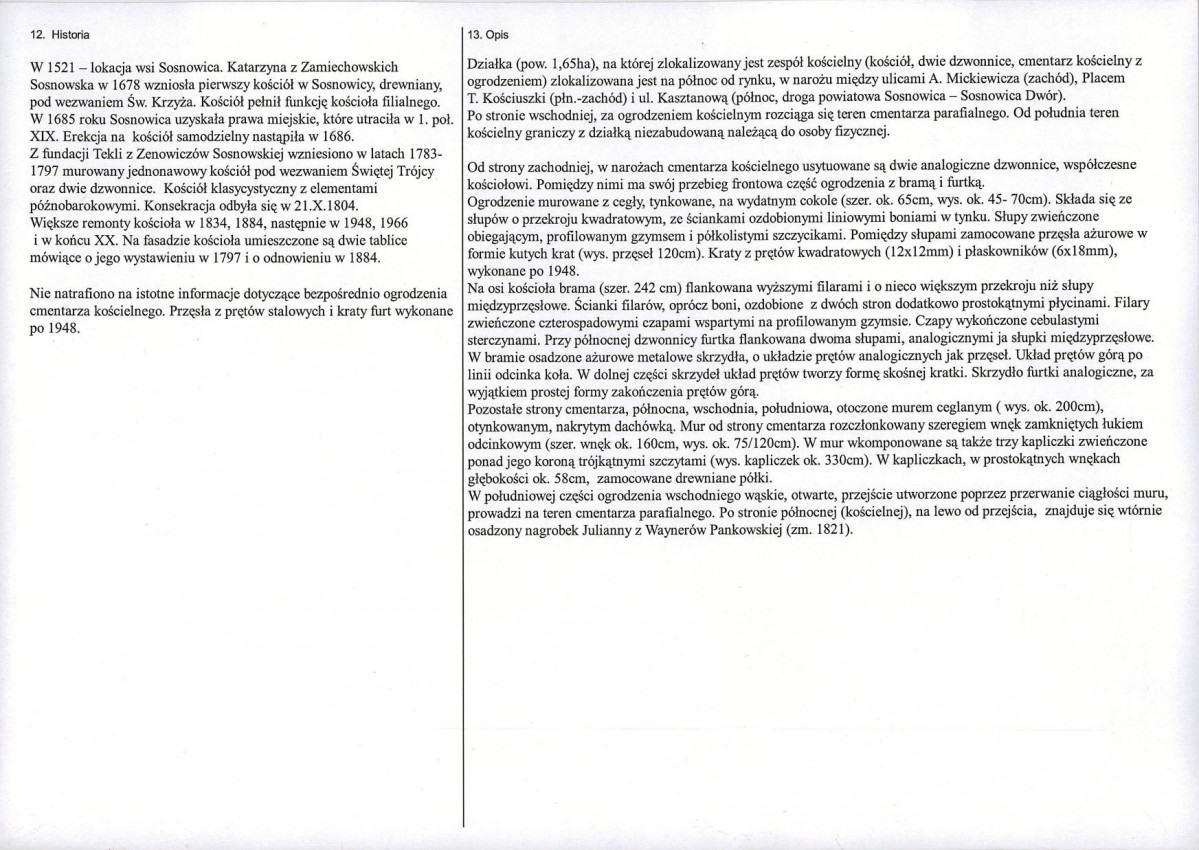 12. Historia

W 1521 – lokacja wsi Sosnowica. Katarzyna z Zamiechowskich Sosnowska w 1678 wzniosła pierwszy kościół w Sosnowicy, drewniany, pod wezwaniem Św. Krzyża. Kościół pełnił funkcję kościoła filialnego.
W 1685 roku Sosnowica uzyskała prawa miejskie, które utraciła w 1. poł. XIX. Erekcja na kościół samodzielny nastąpiła w 1686.
Z fundacji Tekli z Zenowiczów Sosnowskiej wzniesiono w latach 1783-1797 murowany jednonawowy kościół pod wezwaniem Świętej Trójcy oraz dwie dzwonnice. Kościół klasycystyczny z elementami późnobarokowymi. Konsekracja odbyła się w 21.X.1804.
Większe remonty kościoła w 1834, 1884, następnie w 1948, 1966 i w końcu XX. Na fasadzie kościoła umieszczone są dwie tablice mówiące o jego wystawieniu w 1797 i o odnowieniu w 1884.

Nie natrafiono na istotne informacje dotyczące bezpośrednio ogrodzenia cmentarza kościelnego. Przęsła z prętów stalowych i kraty furt wykonane po 1948.

13. Opis

Działka (pow. 1,65ha), na której zlokalizowany jest zespół kościelny (kościół, dwie dzwonnice, cmentarz kościelny z ogrodzeniem) zlokalizowana jest na północ od rynku, w narożu między ulicami A. Mickiewicza (zachód), Placem T. Kościuszki (płn.-zachód) i ul. Kasztanową (północ, droga powiatowa Sosnowica – Sosnowica Dwór).
Po stronie wschodniej, za ogrodzeniem kościelnym rozciąga się teren cmentarza parafialnego. Od południa teren kościelny graniczy z działką niezabudowaną należącą do osoby fizycznej.

Od strony zachodniej, w narożach cmentarza kościelnego usytuowane są dwie analogiczne dzwonnice, współczesne kościołowi. Pomiędzy nimi ma swój przebieg frontowa część ogrodzenia z bramą i furtką.
Ogrodzenie murowane z cegły, tynkowane, na wydatnym cokole (szer. ok. 65cm, wys. ok. 45- 70cm). Składa się ze słupów o przekroju kwadratowym, ze ściankami ozdobionymi liniowymi boniami w tynku. Słupy zwieńczone obiegającym, profilowanym gzymsem i półkolistymi szczycikami. Pomiędzy słupami zamocowane przęsła ażurowe w formie kutych krat (wys. przęseł 120cm). Kraty z prętów kwadratowych (12x12mm) i płaskowników (6x18mm), wykonane po 1948.
Na osi kościoła brama (szer. 242 cm) flankowana wyższymi filarami i o nieco większym przekroju niż słupy międzyprzęsłowe. Ścianki filarów, oprócz boni, ozdobione z dwóch stron dodatkowo prostokątnymi płycinami. Filary zwieńczone czterospadowymi czapami wspartymi na profilowanym gzymsie. Czapy wykończone cebulastymi sterczynami. Przy północnej dzwonnicy furtka flankowana dwoma słupami, analogicznymi ja słupki międzyprzęsłowe. W bramie osadzone ażurowe metalowe skrzydła, o układzie prętów analogicznych jak przęseł. Układ prętów górą po linii odcinka koła. W dolnej części skrzydeł układ prętów tworzy formę skośnej kratki. Skrzydło furtki analogiczne, za wyjątkiem prostej formy zakończenia prętów górą.
Pozostałe strony cmentarza, północna, wschodnia, południowa, otoczone murem ceglanym ( wys. ok. 200cm), otynkowanym, nakrytym dachówką. Mur od strony cmentarza rozczłonkowany szeregiem wnęk zamkniętych łukiem odcinkowym (szer. wnęk ok. 160cm, wys. ok. 75/120cm). W mur wkomponowane są także trzy kapliczki zwieńczone ponad jego koroną trójkątnymi szczytami (wys. kapliczek ok. 330cm). W kapliczkach, w prostokątnych wnękach głębokości ok. 58cm, zamocowane drewniane półki.
W południowej części ogrodzenia wschodniego wąskie, otwarte, przejście utworzone poprzez przerwanie ciągłości muru, prowadzi na teren cmentarza parafialnego. Po stronie północnej (kościelnej), na lewo od przejścia, znajduje się wtórnie osadzony nagrobek Julianny z Waynerów Pankowskiej (zm. 1821).